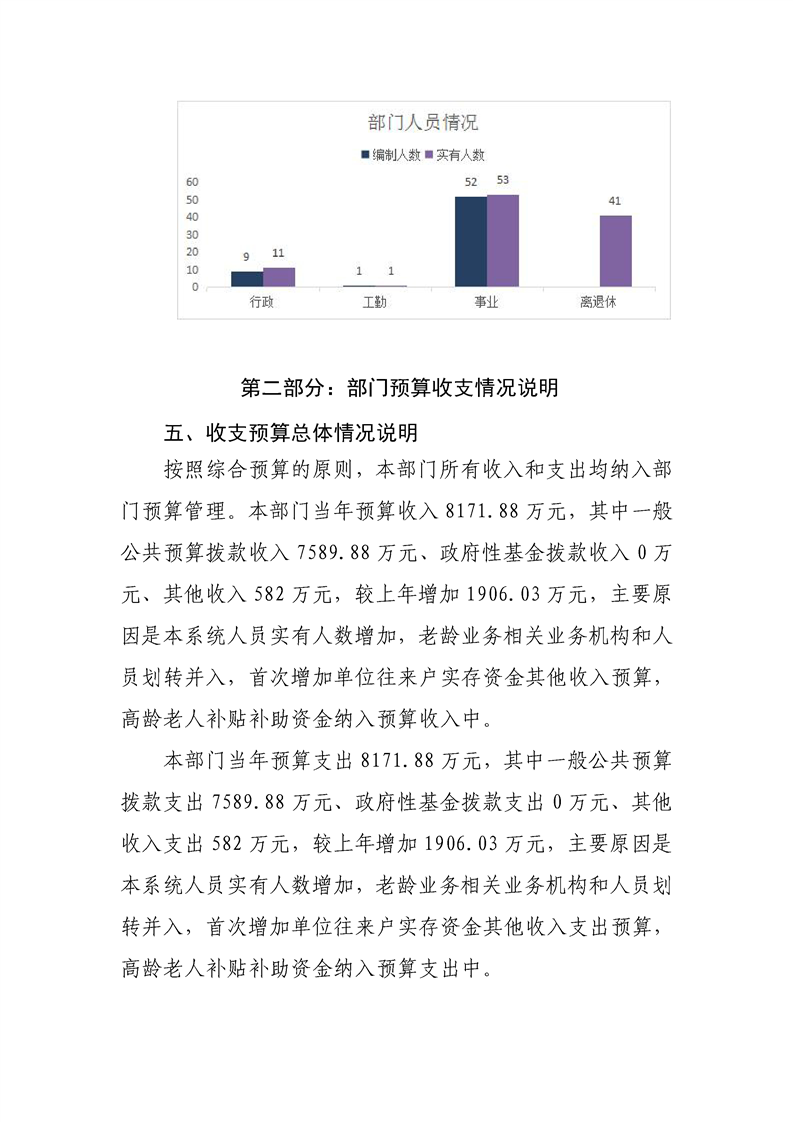 部门人员情况

编制人数 实有人数

60
50
40
30
20
10
0

9 11
1 1
52 53
41

行政 工勤 事业 离退休

第二部分：部门预算收支情况说明

五、收支预算总体情况说明

按照综合预算的原则，本部门所有收入和支出均纳入部门预算管理。本部门当年预算收入 8171.88 万元，其中一般公共预算拨款收入 7589.88 万元、政府性基金拨款收入 0 万元、其他收入 582 万元，较上年增加 1906.03 万元，主要原因是本系统人员实有人数增加，老龄业务相关业务机构和人员划转并入，首次增加单位往来户实存资金其他收入预算，高龄老人补贴补助资金纳入预算收入中。

本部门当年预算支出 8171.88 万元，其中一般公共预算拨款支出 7589.88 万元、政府性基金拨款支出 0 万元、其他收入支出 582 万元，较上年增加 1906.03 万元，主要原因是本系统人员实有人数增加，老龄业务相关业务机构和人员划转并入，首次增加单位往来户实存资金其他收入支出预算，高龄老人补贴补助资金纳入预算支出中。